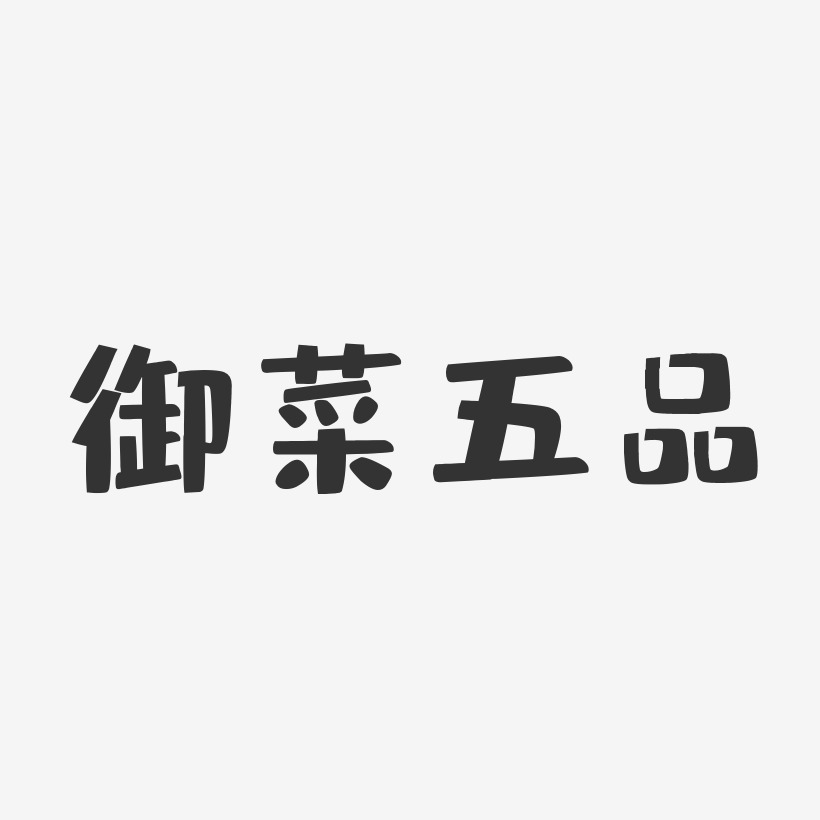 御菜五品